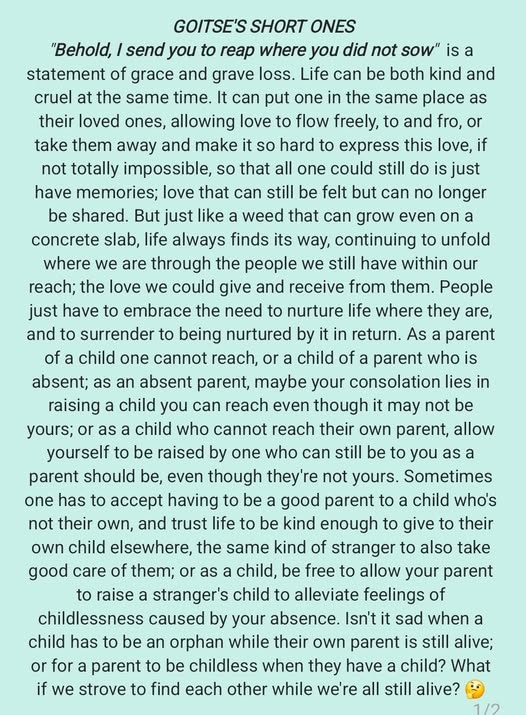 GOITSE'S SHORT ONES

"Behold, I send you to reap where you did not sow" is a statement of grace and grave loss. Life can be both kind and cruel at the same time. It can put one in the same place as their loved ones, allowing love to flow freely, to and fro, or take them away and make it so hard to express this love, if not totally impossible, so that all one could still do is just have memories; love that can still be felt but can no longer be shared. But just like a weed that can grow even on a concrete slab, life always finds its way, continuing to unfold where we are through the people we still have within our reach; the love we could give and receive from them. People just have to embrace the need to nurture life where they are, and to surrender to being nurtured by it in return. As a parent of a child one cannot reach, or a child of a parent who is absent; as an absent parent, maybe your consolation lies in raising a child you can reach even though it may not be yours; or as a child who cannot reach their own parent, allow yourself to be raised by one who can still be to you as a parent should be, even though they're not yours. Sometimes one has to accept having to be a good parent to a child who's not their own, and trust life to be kind enough to give to their own child elsewhere, the same kind of stranger to also take good care of them; or as a child, be free to allow your parent to raise a stranger's child to alleviate feelings of childlessness caused by your absence. Isn't it sad when a child has to be an orphan while their own parent is still alive; or for a parent to be childless when they have a child? What if we strove to find each other while we're all still alive? 🤔

1/2